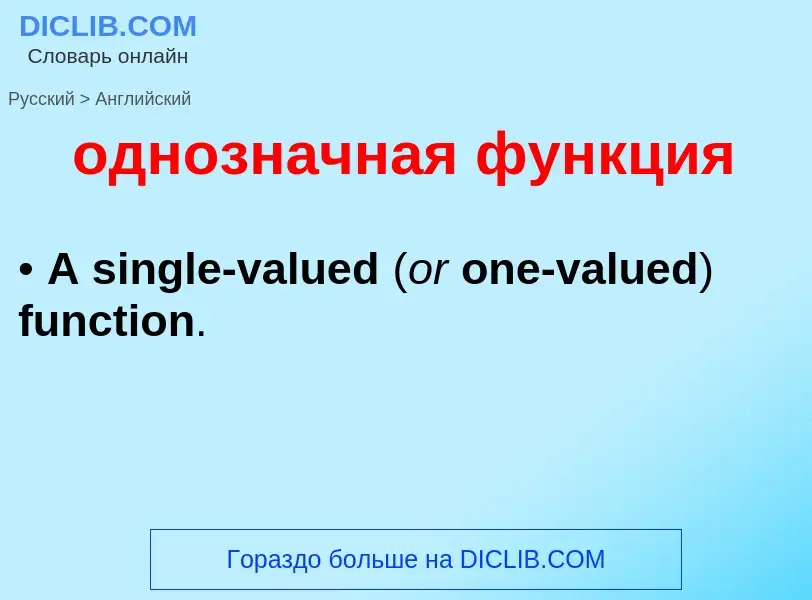 DICLIB.COM
Словарь онлайн

Русский > Английский

однозначная функция

• A single-valued (or one-valued) function.

Гораздо больше на DICLIB.COM